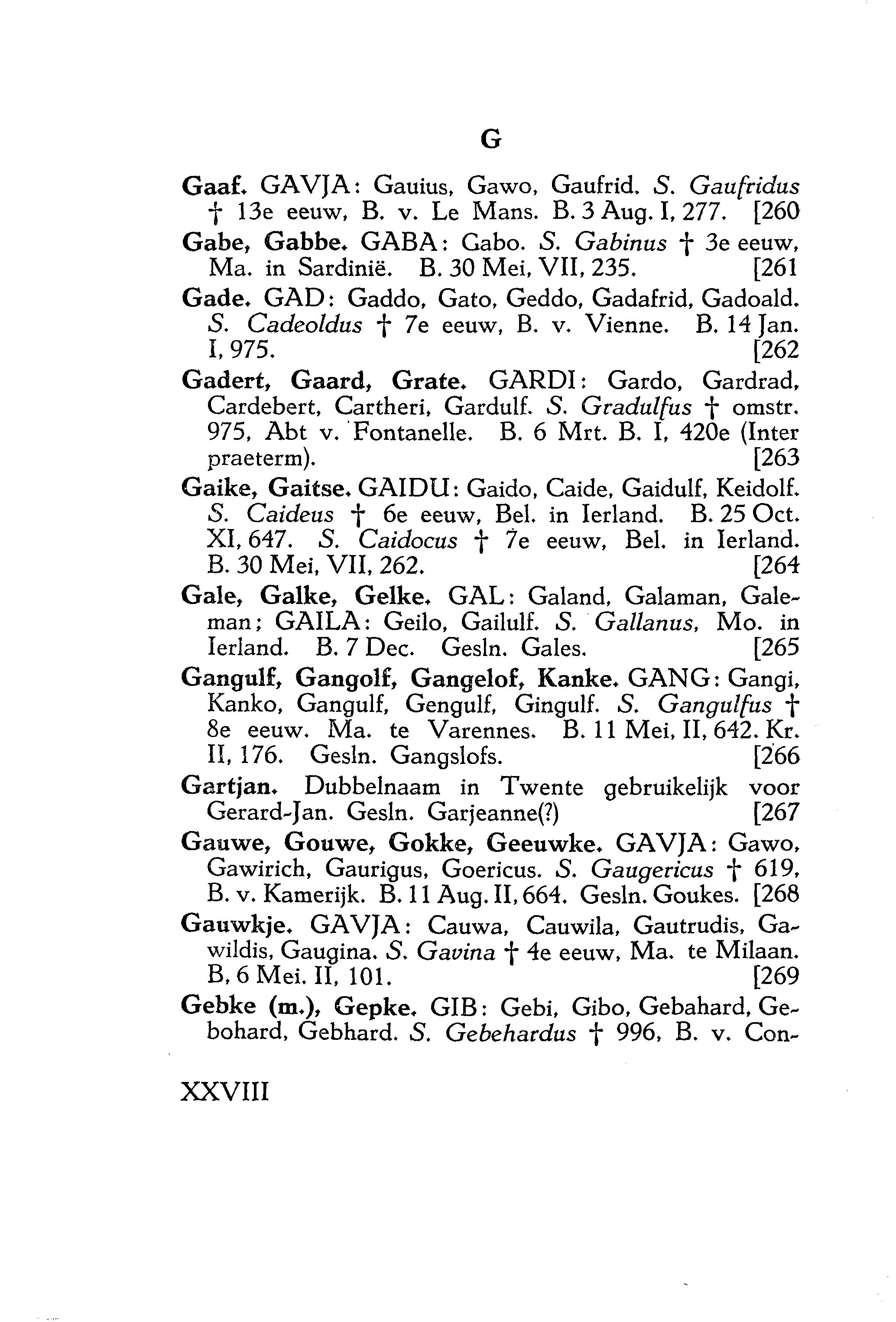 G

Gaaf. GAVJA: Gauius, Gawo, Gaufrid. S. Gaufridus † 13e eeuw, B. v. Le Mans. B. 3 Aug. I, 277. [260

Gabe, Gabbe. GABA: Gabo. S. Gabinus † 3e eeuw, Ma. in Sardinië. B. 30 Mei, VII, 235. [261

Gade. GAD: Gaddo, Gato, Geddo, Gadafrid, Gadoald. S. Cadeoldus † 7e eeuw, B. v. Vienne. B. 14 Jan. I, 975. [262

Gadert, Gaard, Grate. GARDI: Gardo, Gardrad, Cardebert, Cartheri, Gardulf. S. Gradulfus † omstr. 975, Abt v. Fontanelle. B. 6 Mrt. B. I, 420e (Inter praeterm). [263

Gaike, Gaitse. GAIDU: Gaido, Caide, Gaidulf, Keidolf. S. Caideus † 6e eeuw, Bel. in Ierland. B. 25 Oct. XI, 647. S. Caidocus † 7e eeuw, Bel. in Ierland. B. 30 Mei, VII, 262. [264

Gale, Galke, Gelke. GAL: Galand, Galaman, Galeman; GAILA: Geilo, Gailulf. S. Gallanus, Mo. in Ierland. B. 7 Dec. Gesln. Gales. [265

Gangulf, Gangolf, Gangelof, Kanke. GANG: Gangi, Kanko, Gangulf, Gengulf, Gingulf. S. Gangulfus † 8e eeuw. Ma. te Varennes. B. 11 Mei, II, 642. Kr. II, 176. Gesln. Gangslofs. [266

Gartjan. Dubbelnaam in Twente gebruikelijk voor Gerard-Jan. Gesln. Garjeanne(?) [267

Gauwe, Gouwe, Gokke, Geeuwke. GAVJA: Gawo, Gawirich, Gaurigus, Goericus. S. Gaugericus † 619, B. v. Kamerijk. B. 11 Aug. II, 664. Gesln. Goukes. [268

Gauwkje. GAVJA: Cauwa, Cauwila, Gautrudis, Gawildis, Gaugina. S. Gavina † 4e eeuw, Ma. te Milaan. B, 6 Mei. II, 101. [269

Gebke (m.), Gepke. GIB: Gebi, Gibo, Gebahard, Gebohard, Gebhard. S. Gebehardus † 996, B. v. Con-

XXVIII